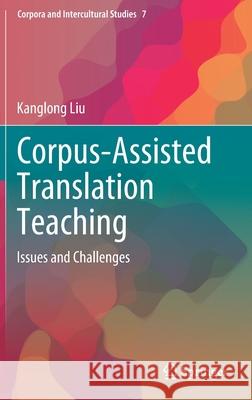 Corpora and Intercultural Studies 7

Kanglong Liu

Corpus-Assisted Translation Teaching

Issues and Challenges

Kraina Książek